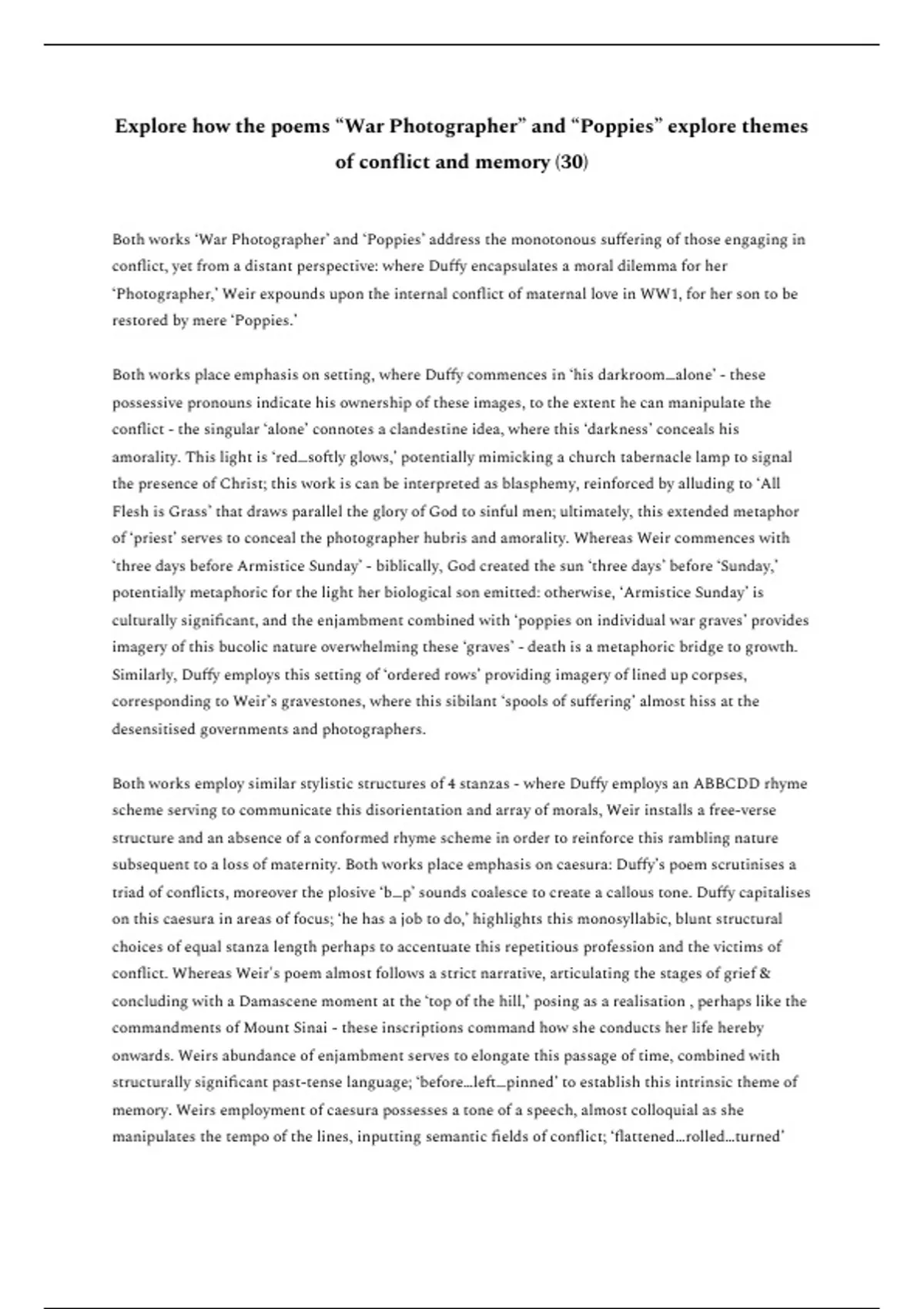 Explore how the poems “War Photographer” and “Poppies” explore themes of conflict and memory (30)

Both works ‘War Photographer’ and ‘Poppies’ address the monotonous suffering of those engaging in conflict, yet from a distant perspective: where Duffy encapsulates a moral dilemma for her ‘Photographer,’ Weir expounds upon the internal conflict of maternal love in WW1, for her son to be restored by mere ‘Poppies.’

Both works place emphasis on setting, where Duffy commences in ‘his darkroom…alone’ - these possessive pronouns indicate his ownership of these images, to the extent he can manipulate the conflict - the singular ‘alone’ connotes a clandestine idea, where this ‘darkness’ conceals his amorality. This light is ‘red…softly glows,’ potentially mimicking a church tabernacle lamp to signal the presence of Christ; this work is can be interpreted as blasphemy, reinforced by alluding to ‘All Flesh is Grass’ that draws parallel the glory of God to sinful men; ultimately, this extended metaphor of ‘priest’ serves to conceal the photographer hubris and amorality. Whereas Weir commences with ‘three days before Armistice Sunday’ - biblically, God created the sun ‘three days’ before ‘Sunday,’ potentially metaphoric for the light her biological son emitted: otherwise, ‘Armistice Sunday’ is culturally significant, and the enjambment combined with ‘poppies on individual war graves’ provides imagery of this bucolic nature overwhelming these ‘graves’ - death is a metaphoric bridge to growth. Similarly, Duffy employs this setting of ‘ordered rows’ providing imagery of lined up corpses, corresponding to Weir’s gravestones, where this sibilant ‘spools of suffering’ almost hiss at the desensitised governments and photographers.

Both works employ similar stylistic structures of 4 stanzas - where Duffy employs an ABBCDD rhyme scheme serving to communicate this disorientation and array of morals, Weir installs a free-verse structure and an absence of a conformed rhyme scheme in order to reinforce this rambling nature subsequent to a loss of maternity. Both works place emphasis on caesura: Duffy’s poem scrutinises a triad of conflicts, moreover the plosive ‘b…p’ sounds coalesce to create a callous tone. Duffy capitalises on this caesura in areas of focus; ‘he has a job to do,’ highlights this monosyllabic, blunt structural choices of equal stanza length perhaps to accentuate this repetitious profession and the victims of conflict. Whereas Weir's poem almost follows a strict narrative, articulating the stages of grief & concluding with a Damascene moment at the ‘top of the hill,’ posing as a realisation , perhaps like the commandments of Mount Sinai - these inscriptions command how she conducts her life hereby onwards. Weirs abundance of enjambment serves to elongate this passage of time, combined with structurally significant past-tense language; ‘before…left…pinned’ to establish this intrinsic theme of memory. Weirs employment of caesura possesses a tone of a speech, almost colloquial as she manipulates the tempo of the lines, inputting semantic fields of conflict; ‘flattened…rolled…turned’